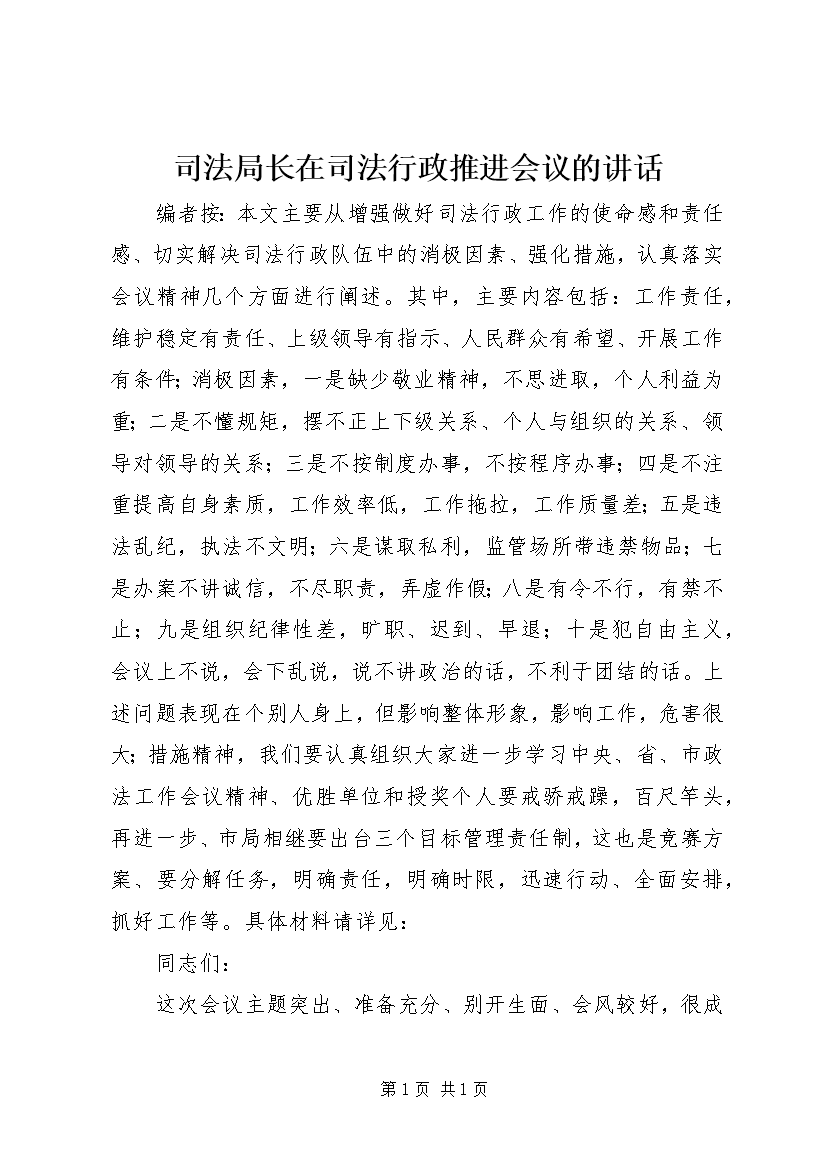 司法局长在司法行政推进会议的讲话

编者按：本文主要从增强做好司法行政工作的使命感和责任感、切实解决司法行政队伍中的消极因素、强化措施，认真落实会议精神几个方面进行阐述。其中，主要内容包括：工作责任，维护稳定有责任、上级领导有指示、人民群众有希望、开展工作有条件；消极因素，一是缺少敬业精神，不思进取，个人利益为重；二是不懂规矩，摆不正上下级关系、个人与组织的关系、领导对领导的关系；三是不按制度办事，不按程序办事；四是不注重提高自身素质，工作效率低，工作拖拉，工作质量差；五是违法乱纪，执法不文明；六是谋取私利，监管场所带违禁物品；七是办案不讲诚信，不尽职责，弄虚作假；八是有令不行，有禁不止；九是组织纪律性差，旷职、迟到、早退；十是犯自由主义，会议上不说，会下乱说，说不讲政治的话，不利于团结的话。上述问题表现在个别人身上，但影响整体形象，影响工作，危害很大；措施精神，我们要认真组织大家进一步学习中央、省、市政法工作会议精神、优胜单位和授奖个人要戒骄戒躁，百尺竿头，再进一步、市局相继要出台三个目标管理责任制，这也是竞赛方案、要分解任务，明确责任，明确时限，迅速行动、全面安排，抓好工作等。具体材料请详见：

同志们：

这次会议主题突出、准备充分、别开生面、会风较好，很成

第 1 页 共 1 页